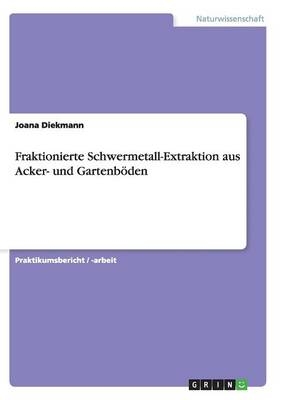 Naturwissenschaft

Joana Diekmann

Fraktionierte Schwermetall-Extraktion aus Acker- und Gartenböden

Praktikumsbericht / -arbeit

GRIN